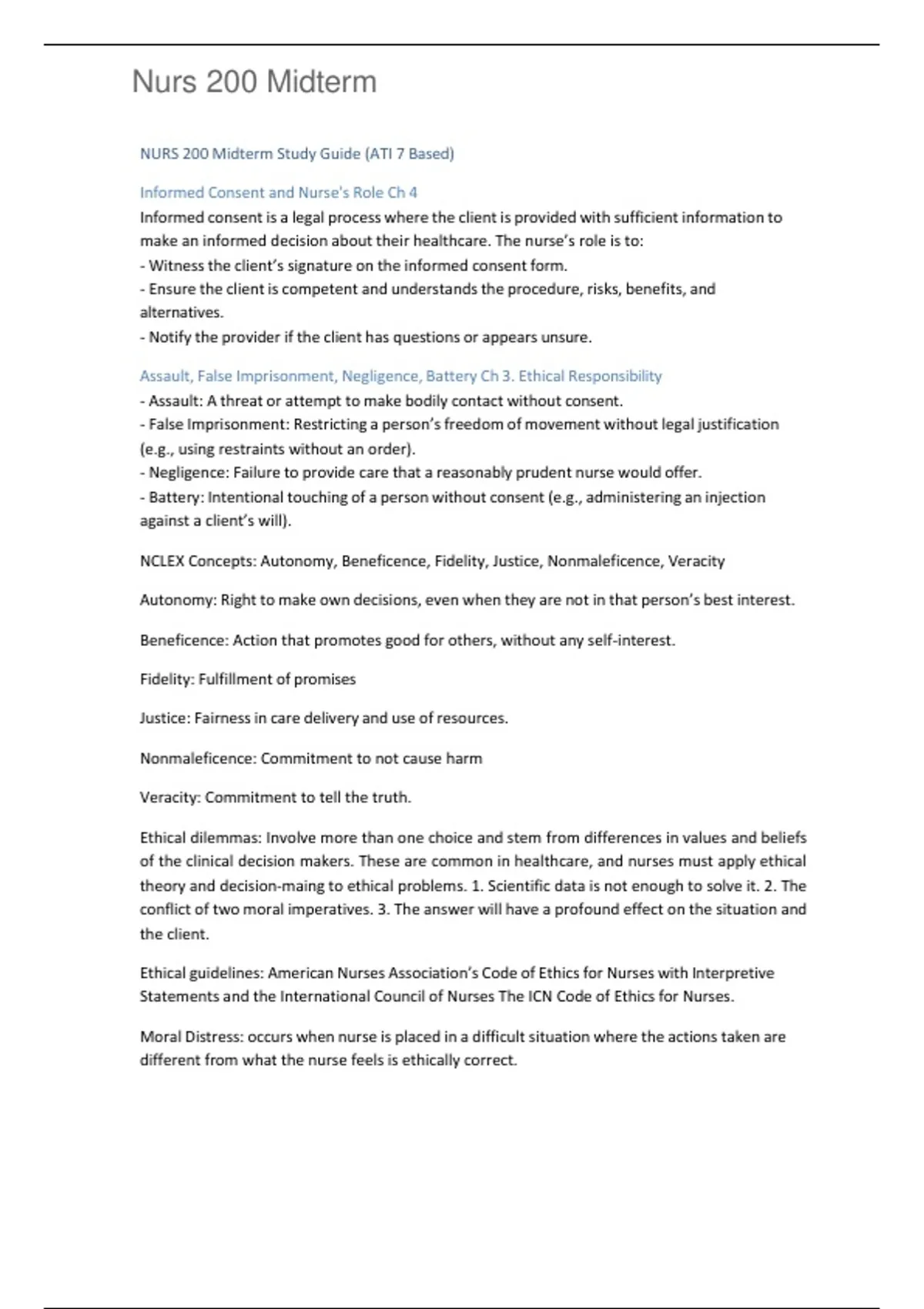 Nurs 200 Midterm

NURS 200 Midterm Study Guide (ATI 7 Based)

Informed Consent and Nurse's Role Ch 4

Informed consent is a legal process where the client is provided with sufficient information to make an informed decision about their healthcare. The nurse's role is to:
- Witness the client's signature on the informed consent form.
- Ensure the client is competent and understands the procedure, risks, benefits, and alternatives.
- Notify the provider if the client has questions or appears unsure.

Assault, False Imprisonment, Negligence, Battery Ch 3. Ethical Responsibility

- Assault: A threat or attempt to make bodily contact without consent.
- False Imprisonment: Restricting a person's freedom of movement without legal justification (e.g., using restraints without an order).
- Negligence: Failure to provide care that a reasonably prudent nurse would offer.
- Battery: Intentional touching of a person without consent (e.g., administering an injection against a client's will).

NCLEX Concepts: Autonomy, Beneficence, Fidelity, Justice, Nonmaleficence, Veracity

Autonomy: Right to make own decisions, even when they are not in that person's best interest.

Beneficence: Action that promotes good for others, without any self-interest.

Fidelity: Fulfillment of promises

Justice: Fairness in care delivery and use of resources.

Nonmaleficence: Commitment to not cause harm

Veracity: Commitment to tell the truth.

Ethical dilemmas: Involve more than one choice and stem from differences in values and beliefs of the clinical decision makers. These are common in healthcare, and nurses must apply ethical theory and decision-maing to ethical problems. 1. Scientific data is not enough to solve it. 2. The conflict of two moral imperatives. 3. The answer will have a profound effect on the situation and the client.

Ethical guidelines: American Nurses Association's Code of Ethics for Nurses with Interpretive Statements and the International Council of Nurses The ICN Code of Ethics for Nurses.

Moral Distress: occurs when nurse is placed in a difficult situation where the actions taken are different from what the nurse feels is ethically correct.